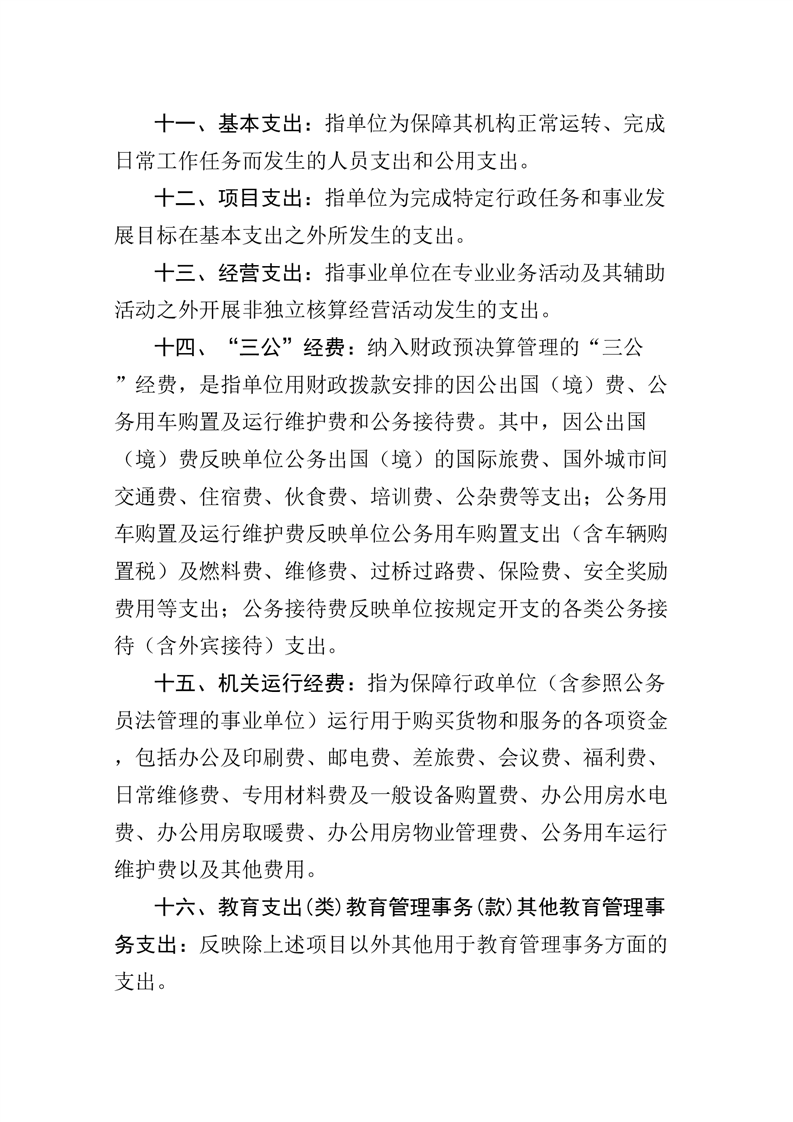 十一、基本支出：指单位为保障其机构正常运转、完成日常工作任务而发生的人员支出和公用支出。

十二、项目支出：指单位为完成特定行政任务和事业发展目标在基本支出之外所发生的支出。

十三、经营支出：指事业单位在专业业务活动及其辅助活动之外开展非独立核算经营活动发生的支出。

十四、“三公”经费：纳入财政预决算管理的“三公”经费，是指单位用财政拨款安排的因公出国（境）费、公务用车购置及运行维护费和公务接待费。其中，因公出国（境）费反映单位公务出国（境）的国际旅费、国外城市间交通费、住宿费、伙食费、培训费、公杂费等支出；公务用车购置及运行维护费反映单位公务用车购置支出（含车辆购置税）及燃料费、维修费、过桥过路费、保险费、安全奖励费用等支出；公务接待费反映单位按规定开支的各类公务接待（含外宾接待）支出。

十五、机关运行经费：指为保障行政单位（含参照公务员法管理的事业单位）运行用于购买货物和服务的各项资金，包括办公及印刷费、邮电费、差旅费、会议费、福利费、日常维修费、专用材料费及一般设备购置费、办公用房水电费、办公用房取暖费、办公用房物业管理费、公务用车运行维护费以及其他费用。

十六、教育支出(类)教育管理事务(款)其他教育管理事务支出：反映除上述项目以外其他用于教育管理事务方面的支出。